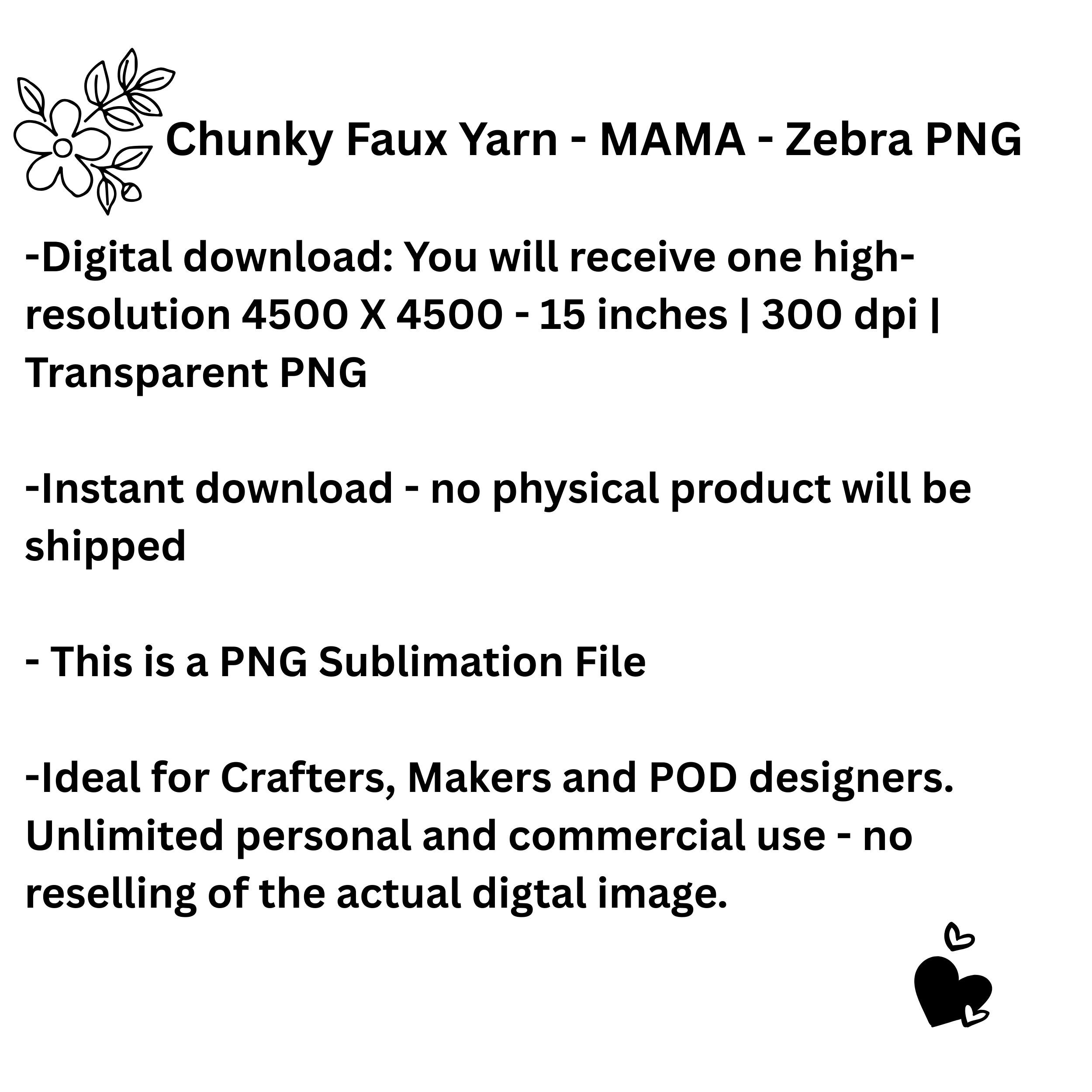 Chunky Faux Yarn - MAMA - Zebra PNG

-Digital download: You will receive one high-resolution 4500 X 4500 - 15 inches | 300 dpi | Transparent PNG

-Instant download - no physical product will be shipped

- This is a PNG Sublimation File

-Ideal for Crafters, Makers and POD designers. Unlimited personal and commercial use - no reselling of the actual digtal image.